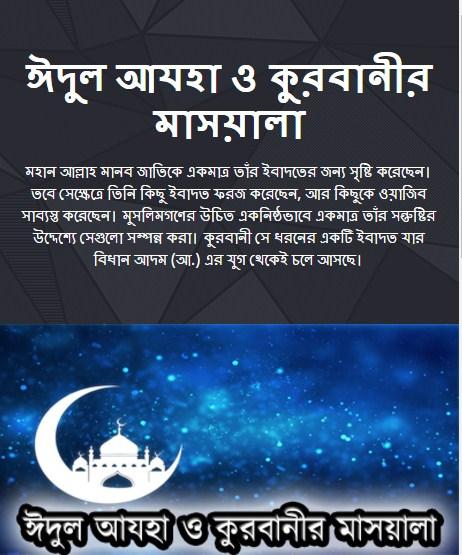 ঈদুল আযহা ও কুরবানীর মাসয়ালা

মহান আল্লাহ মানব জাতিকে একমাত্র তাঁর ইবাদতের জন্য সৃষ্টি করেছেন। তবে সেক্ষেত্রে তিনি কিছু ইবাদত ফরজ করেছেন, আর কিছুকে ওয়াজিব সাব্যস্ত করেছেন। মুসলিমগণের উচিত একনিষ্ঠভাবে একমাত্র তাঁর সন্তুষ্টির উদ্দেশ্যে সেগুলো সম্পন্ন করা। কুরবানী সে ধরনের একটি ইবাদত যার বিধান আদম (আ.) এর যুগ থেকেই চলে আসছে।

ঈদুল আযহা ও কুরবানীর মাসয়ালা